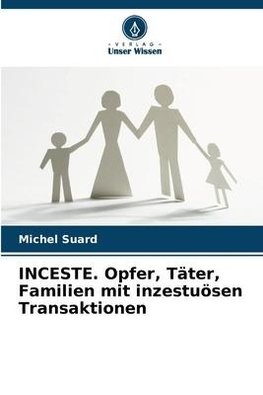 - VERLAG -
Unser Wissen

Michel Suard

INCESTE. Opfer, Täter, Familien mit inzestuösen Transaktionen